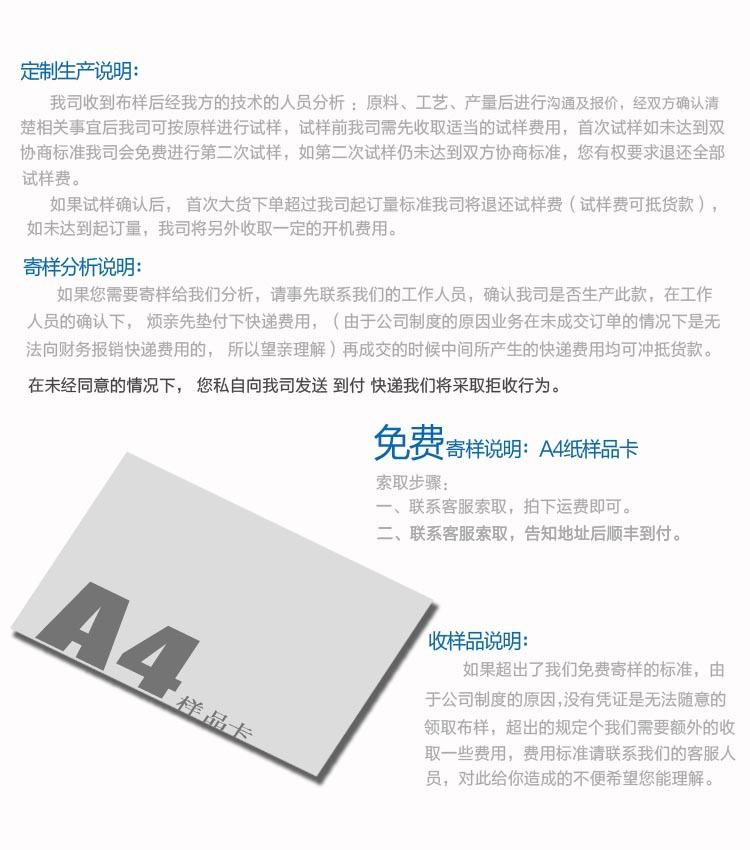 定制生产说明:

我司收到布样后经我方的技术的人员分析：原料、工艺、产量后进行沟通及报价，经双方确认清楚相关事宜后我司可按原样进行试样，试样前我司需先收取适当的试样费用，首次试样如未达到双协商标准我司会免费进行第二次试样，如第二次试样仍未达到双方协商标准，您有权要求退还全部试样费。

如果试样确认后，首次大货下单超过我司起订量标准我司将退还试样费（试样费可抵货款），如未达到起订量，我司将另外收取一定的开机费用。

寄样分析说明:

如果您需要寄样给我们分析，请事先联系我们的工作人员，确认我司是否生产此款，在工作人员的确认下，烦亲先垫付下快递费用，（由于公司制度的原因业务在未成交订单的情况下是无法向财务报销快递费用的，所以望亲理解）再成交的时候中间所产生的快递费用均可冲抵货款。

在未经同意的情况下，您私自向我司发送 到付 快递我们将采取拒收行为。

免费寄样说明：A4纸样品卡

索取步骤：
一、联系客服索取，拍下运费即可。
二、联系客服索取，告知地址后顺丰到付。

A4
样品卡

收样品说明:

如果超出了我们免费寄样的标准，由于公司制度的原因,没有凭证是无法随意的领取布样，超出的规定个我们需要额外的收取一些费用，费用标准请联系我们的客服人员，对此给你造成的不便希望您能理解。